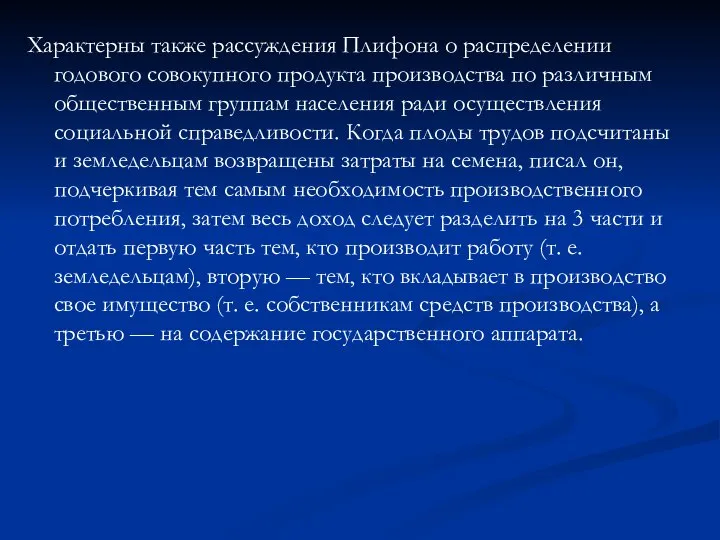 Характерны также рассуждения Плифона о распределении годового совокупного продукта производства по различным общественным группам населения ради осуществления социальной справедливости. Когда плоды трудов подсчитаны и земледельцам возвращены затраты на семена, писал он, подчеркивая тем самым необходимость производственного потребления, затем весь доход следует разделить на 3 части и отдать первую часть тем, кто производит работу (т. е. земледельцам), вторую — тем, кто вкладывает в производство свое имущество (т. е. собственникам средств производства), а третью — на содержание государственного аппарата.